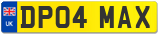 UK
DP04 MAX